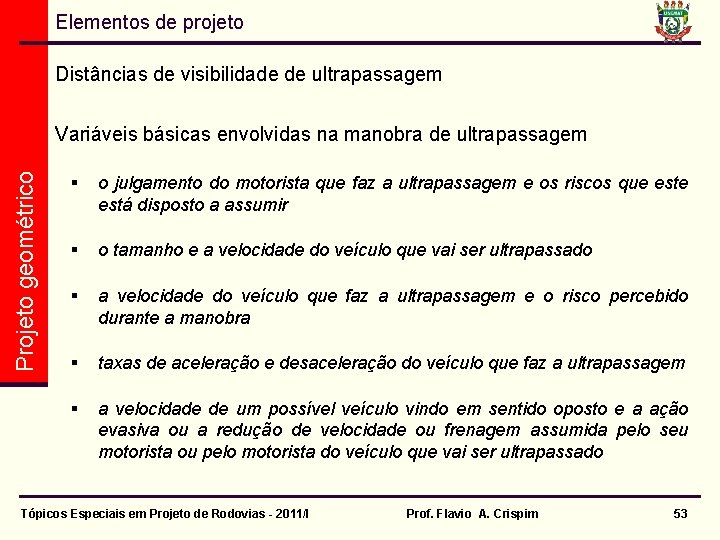 Elementos de projeto

UNEMAT

Projeto geométrico

Distâncias de visibilidade de ultrapassagem

Variáveis básicas envolvidas na manobra de ultrapassagem

▪ o julgamento do motorista que faz a ultrapassagem e os riscos que este está disposto a assumir

▪ o tamanho e a velocidade do veículo que vai ser ultrapassado

▪ a velocidade do veículo que faz a ultrapassagem e o risco percebido durante a manobra

▪ taxas de aceleração e desaceleração do veículo que faz a ultrapassagem

▪ a velocidade de um possível veículo vindo em sentido oposto e a ação evasiva ou a redução de velocidade ou frenagem assumida pelo seu motorista ou pelo motorista do veículo que vai ser ultrapassado

Tópicos Especiais em Projeto de Rodovias - 2011/I Prof. Flavio A. Crispim 53